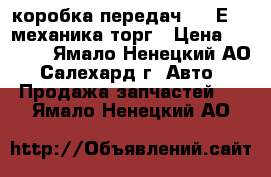 коробка передач Е механика торг Цена
Ямало Ненецкий АО Салехард г Авто Продажа запчастей
Ямало Ненецкий АО

http://Объявлений.сайт